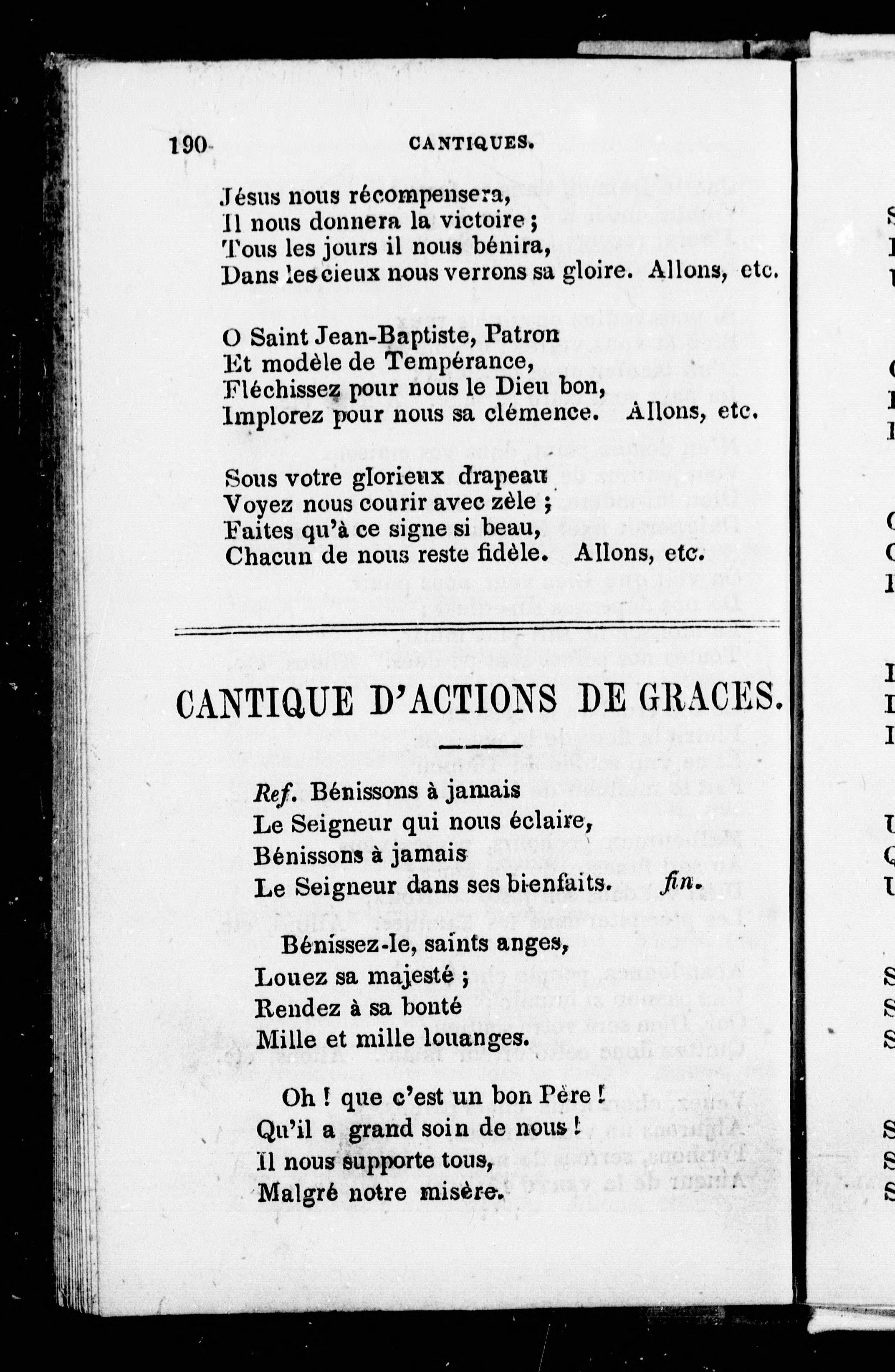 190 CANTIQUES.

Jésus nous récompensera,
Il nous donnera la victoire ;
Tous les jours il nous bénira,
Dans les cieux nous verrons sa gloire. Allons, etc.

O Saint Jean-Baptiste, Patron
Et modèle de Tempérance,
Fléchissez pour nous le Dieu bon,
Implorez pour nous sa clémence. Allons, etc.

Sous votre glorieux drapeau
Voyez nous courir avec zèle ;
Faites qu'à ce signe si beau,
Chacun de nous reste fidèle. Allons, etc.

CANTIQUE D'ACTIONS DE GRACES.

Ref. Bénissons à jamais
Le Seigneur qui nous éclaire,
Bénissons à jamais
Le Seigneur dans ses bienfaits. fin.

Bénissez-le, saints anges,
Louez sa majesté ;
Rendez à sa bonté
Mille et mille louanges.

Oh ! que c'est un bon Père !
Qu'il a grand soin de nous !
Il nous supporte tous,
Malgré notre misère.